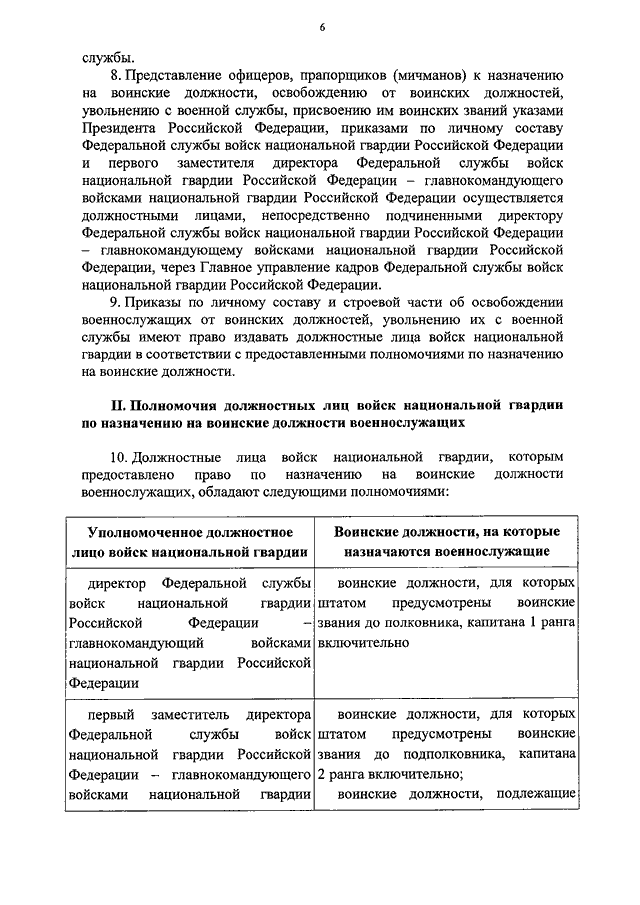 6

службы.

8. Представление офицеров, прапорщиков (мичманов) к назначению на воинские должности, освобождению от воинских должностей, увольнению с военной службы, присвоению им воинских званий указами Президента Российской Федерации, приказами по личному составу Федеральной службы войск национальной гвардии Российской Федерации и первого заместителя директора Федеральной службы войск национальной гвардии Российской Федерации – главнокомандующего войсками национальной гвардии Российской Федерации осуществляется должностными лицами, непосредственно подчиненными директору Федеральной службы войск национальной гвардии Российской Федерации – главнокомандующему войсками национальной гвардии Российской Федерации, через Главное управление кадров Федеральной службы войск национальной гвардии Российской Федерации.

9. Приказы по личному составу и строевой части об освобождении военнослужащих от воинских должностей, увольнению их с военной службы имеют право издавать должностные лица войск национальной гвардии в соответствии с предоставленными полномочиями по назначению на воинские должности.

II. Полномочия должностных лиц войск национальной гвардии по назначению на воинские должности военнослужащих

10. Должностные лица войск национальной гвардии, которым предоставлено право по назначению на воинские должности военнослужащих, обладают следующими полномочиями:

| Уполномоченное должностное лицо войск национальной гвардии | Воинские должности, на которые назначаются военнослужащие |
|---|---|
| директор Федеральной службы войск национальной гвардии Российской Федерации – главнокомандующий войсками национальной гвардии Российской Федерации | воинские должности, для которых штатом предусмотрены воинские звания до полковника, капитана 1 ранга включительно |
| первый заместитель директора Федеральной службы войск национальной гвардии Российской Федерации – главнокомандующего войсками национальной гвардии | воинские должности, для которых штатом предусмотрены воинские звания до подполковника, капитана 2 ранга включительно; воинские должности, подлежащие |